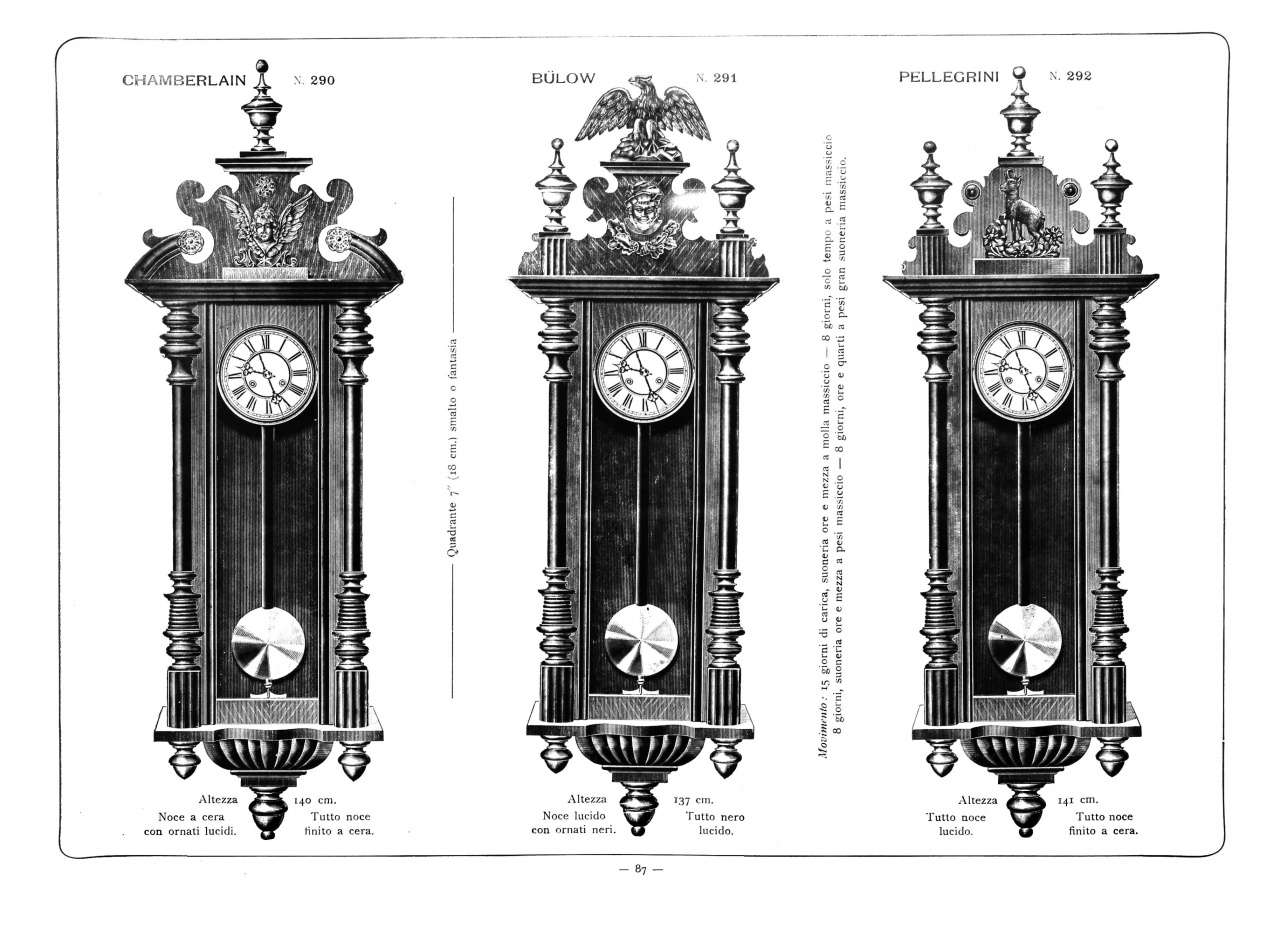 CHAMBERLAIN N. 290

Altezza 140 cm.

Noce a cera
con ornati lucidi.

Tutto noce
finito a cera.

Quadrante 7" (18 cm.) smalto o fantasia

BÜLOW N. 291

Altezza 137 cm.

Noce lucido
con ornati neri.

Tutto nero
lucido.

Movimento: 15 giorni di carica, suoneria ore e mezza a molla massiccio — 8 giorni, solo tempo a pesi massiccio
8 giorni, suoneria ore e mezza a pesi massiccio — 8 giorni, ore e quarti a pesi gran suoneria massiccio.

PELLEGRINI N. 292

Altezza 141 cm.

Tutto noce
lucido.

Tutto noce
finito a cera.

— 87 —